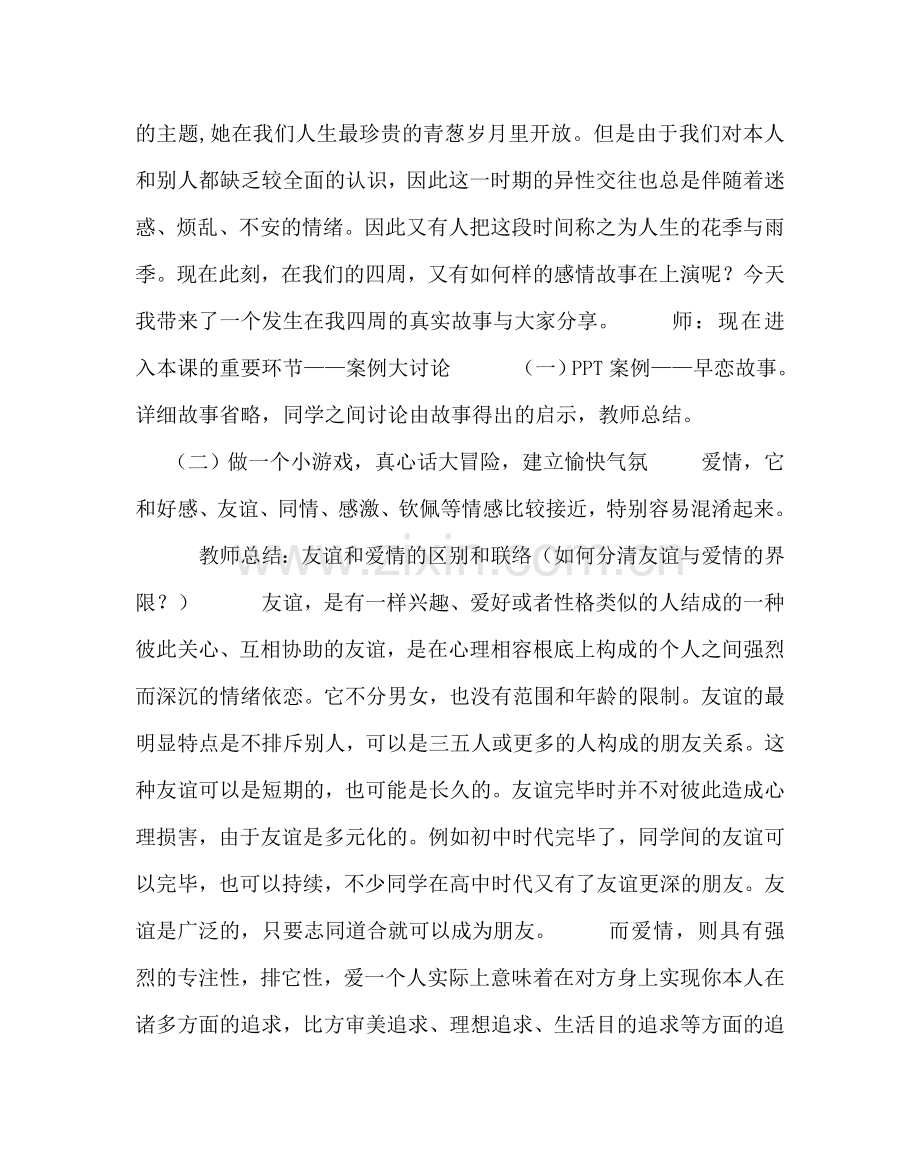 的主题,她在我们人生最珍贵的青葱岁月里开放。但是由于我们对本人和别人都缺乏较全面的认识，因此这一时期的异性交往也总是伴随着迷惑、烦乱、不安的情绪。因此又有人把这段时间称之为人生的花季与雨季。现在此刻，在我们的四周，又有如何样的感情故事在上演呢？今天我带来了一个发生在我四周的真实故事与大家分享。 师：现在进入本课的重要环节——案例大讨论 （一）PPT案例——早恋故事。详细故事省略，同学之间讨论由故事得出的启示，教师总结。

（二）做一个小游戏，真心话大冒险，建立愉快气氛 爱情，它和好感、友谊、同情、感激、钦佩等情感比较接近，特别容易混淆起来。

教师总结：友谊和爱情的区别和联络（如何分清友谊与爱情的界限？） 友谊，是有一样兴趣、爱好或者性格类似的人结成的一种彼此关心、互相协助的友谊，是在心理相容根底上构成的个人之间强烈而深沉的情绪依恋。它不分男女，也没有范围和年龄的限制。友谊的最明显特点是不排斥别人，可以是三五人或更多的人构成的朋友关系。这种友谊可以是短期的，也可能是长久的。友谊完毕时并不对彼此造成心理损害，由于友谊是多元化的。例如初中时代完毕了，同学间的友谊可以完毕，也可以持续，不少同学在高中时代又有了友谊更深的朋友。友谊是广泛的，只要志同道合就可以成为朋友。 而爱情，则具有强烈的专注性，排它性，爱一个人实际上意味着在对方身上实现你本人在诸多方面的追求，比方审美追求、理想追求、生活目的追求等方面的追

www.zixin.com.cn